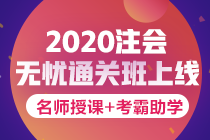 2020注会
无忧通关班上线
名师授课+考霸助学